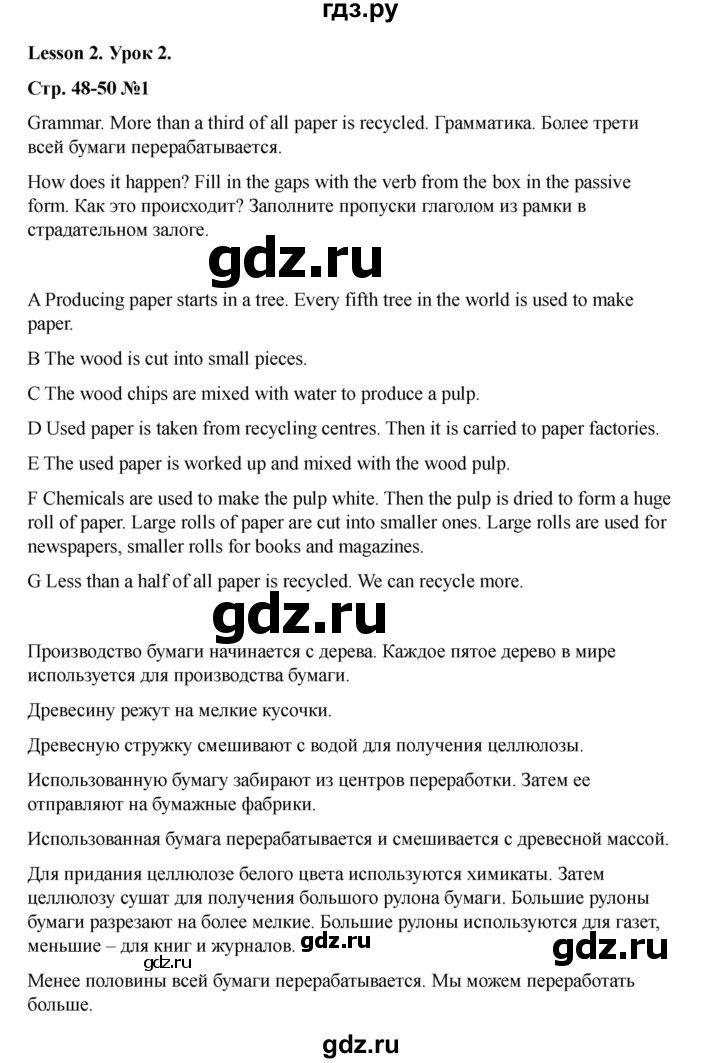 гдз.ру

Lesson 2. Урок 2.

Стр. 48-50 №1

Grammar. More than a third of all paper is recycled. Грамматика. Более трети всей бумаги перерабатывается.

How does it happen? Fill in the gaps with the verb from the box in the passive form. Как это происходит? Заполните пропуски глаголом из рамки в страдательном залоге.

gdz.ru

A Producing paper starts in a tree. Every fifth tree in the world is used to make paper.

B The wood is cut into small pieces.

C The wood chips are mixed with water to produce a pulp.

D Used paper is taken from recycling centres. Then it is carried to paper factories.

E The used paper is worked up and mixed with the wood pulp.

F Chemicals are used to make the pulp white. Then the pulp is dried to form a huge roll of paper. Large rolls of paper are cut into smaller ones. Large rolls are used for newspapers, smaller rolls for books and magazines.

G Less than a half of all paper is recycled. We can recycle more.

gdz.ru

Производство бумаги начинается с дерева. Каждое пятое дерево в мире используется для производства бумаги.

Древесину режут на мелкие кусочки.

Древесную стружку смешивают с водой для получения целлюлозы.

Использованную бумагу забирают из центров переработки. Затем ее отправляют на бумажные фабрики.

Использованная бумага перерабатывается и смешивается с древесной массой.

Для придания целлюлозе белого цвета используются химикаты. Затем целлюлозу сушат для получения большого рулона бумаги. Большие рулоны бумаги разрезают на более мелкие. Большие рулоны используются для газет, меньшие – для книг и журналов. gdz.ru gdz.ru

gdz.ru

Менее половины всей бумаги перерабатывается. Мы можем переработать больше.

gdz.ru